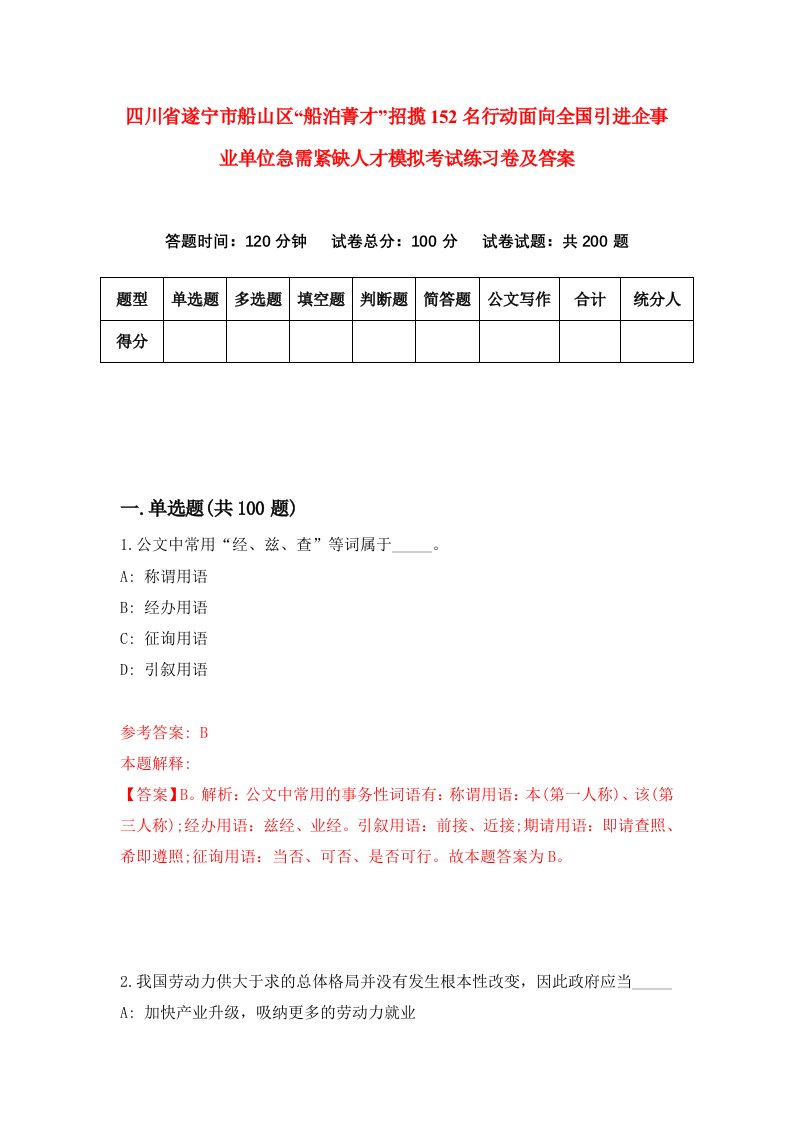 四川省遂宁市船山区“船泊菁才”招揽152名行动面向全国引进企事业单位急需紧缺人才模拟考试练习卷及答案

答题时间：120分钟　试卷总分：100分　试卷试题：共200题

| 题型 | 单选题 | 多选题 | 填空题 | 判断题 | 简答题 | 公文写作 | 合计 | 统分人 |
|---|---|---|---|---|---|---|---|---|
| 得分 | | | | | | | | |

一.单选题(共100题)

1.公文中常用“经、兹、查”等词属于_____。

A: 称谓用语

B: 经办用语

C: 征询用语

D: 引叙用语

参考答案: B

本题解释:

【答案】B。解析：公文中常用的事务性词语有：称谓用语：本(第一人称)、该(第三人称);经办用语：兹经、业经。引叙用语：前接、近接;期请用语：即请查照、希即遵照;征询用语：当否、可否、是否可行。故本题答案为B。

2.我国劳动力供大于求的总体格局并没有发生根本性改变，因此政府应当_____

A: 加快产业升级，吸纳更多的劳动力就业